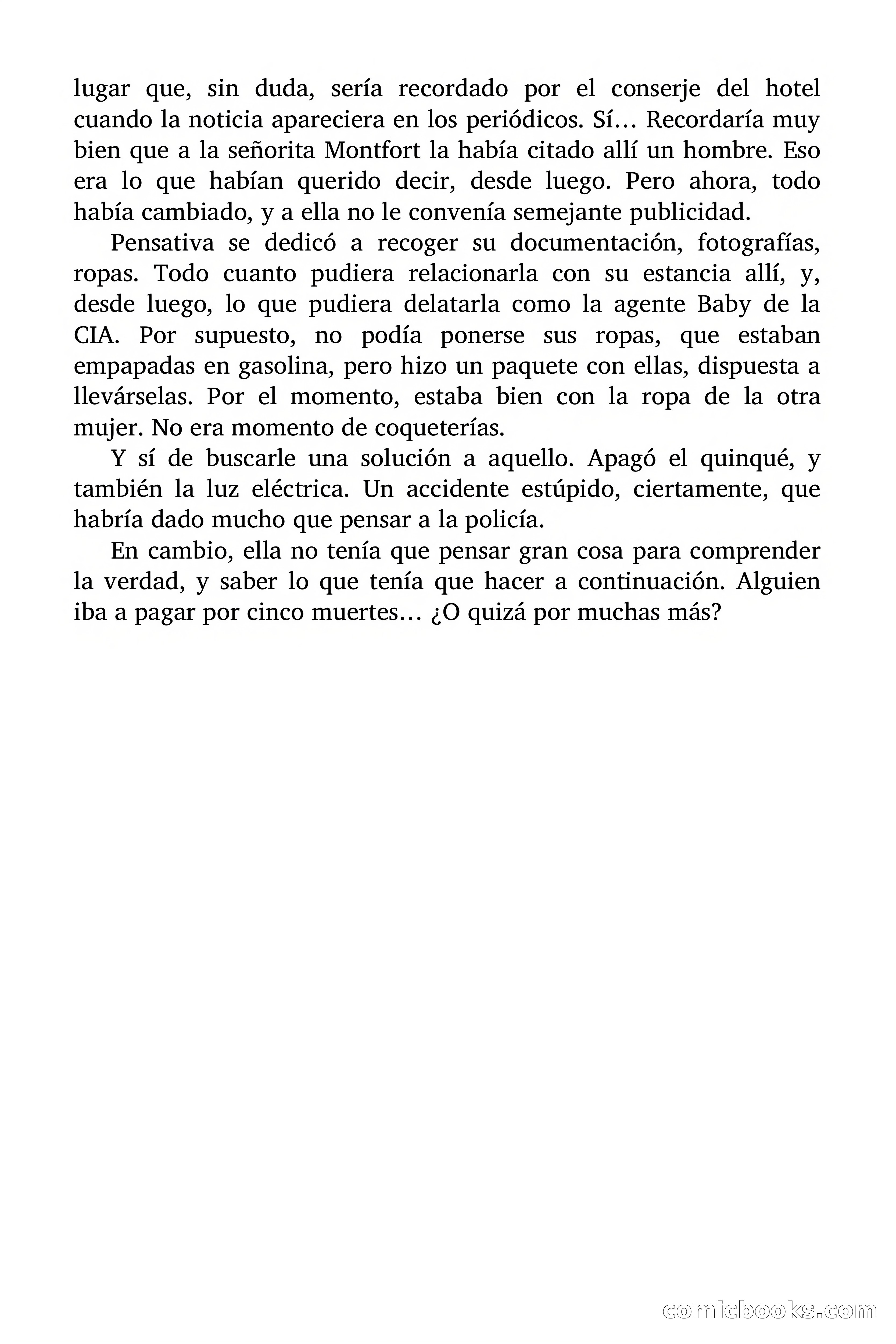 lugar que, sin duda, sería recordado por el conserje del hotel cuando la noticia apareciera en los periódicos. Sí… Recordaría muy bien que a la señorita Montfort la había citado allí un hombre. Eso era lo que habían querido decir, desde luego. Pero ahora, todo había cambiado, y a ella no le convenía semejante publicidad.

Pensativa se dedicó a recoger su documentación, fotografías, ropas. Todo cuanto pudiera relacionarla con su estancia allí, y, desde luego, lo que pudiera delatarla como la agente Baby de la CIA. Por supuesto, no podía ponerse sus ropas, que estaban empapadas en gasolina, pero hizo un paquete con ellas, dispuesta a llevárselas. Por el momento, estaba bien con la ropa de la otra mujer. No era momento de coqueterías.

Y sí de buscarle una solución a aquello. Apagó el quinqué, y también la luz eléctrica. Un accidente estúpido, ciertamente, que habría dado mucho que pensar a la policía.

En cambio, ella no tenía que pensar gran cosa para comprender la verdad, y saber lo que tenía que hacer a continuación. Alguien iba a pagar por cinco muertes… ¿O quizá por muchas más?

comicbooks.com